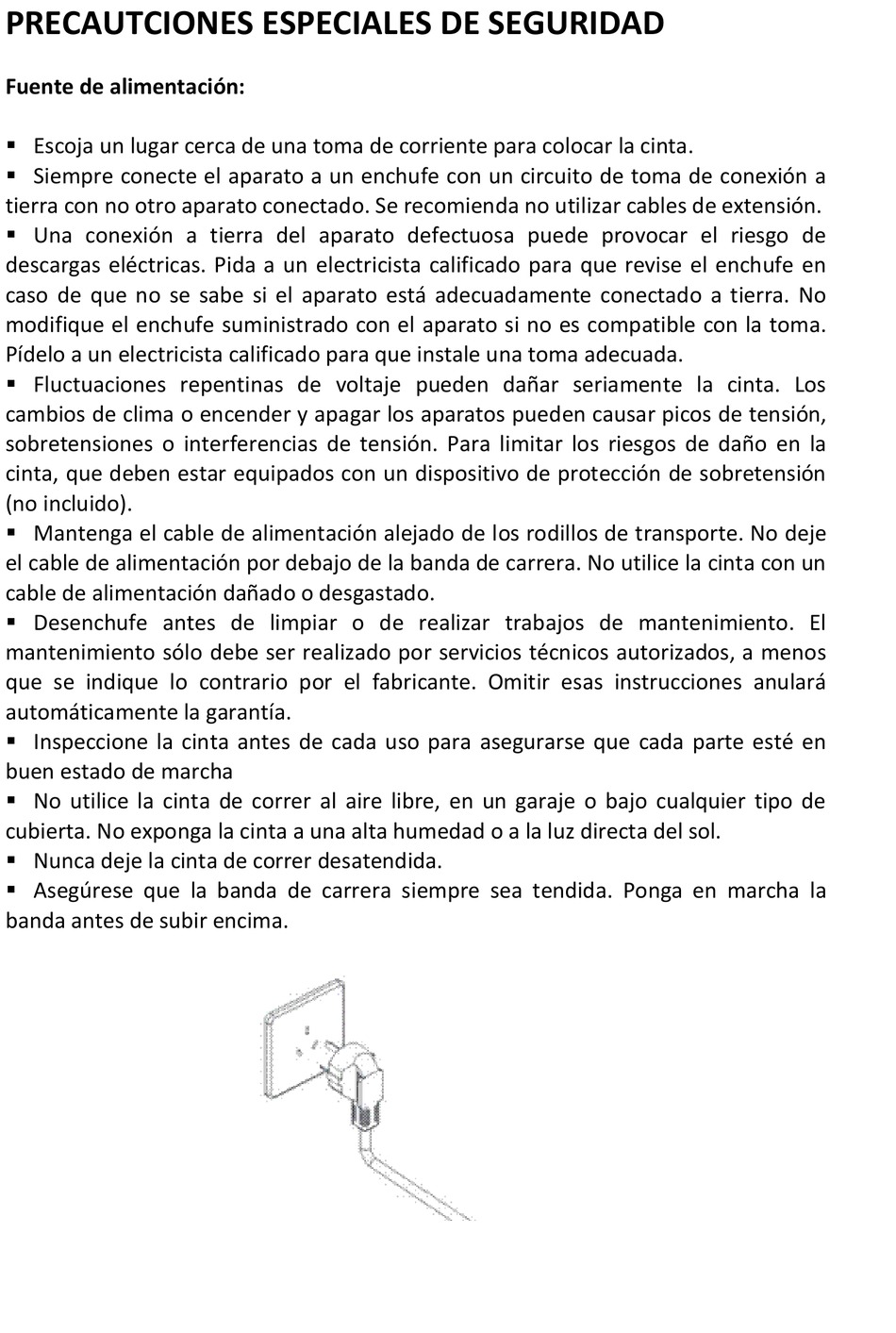 PRECAUTCIONES ESPECIALES DE SEGURIDAD

Fuente de alimentación:

▪ Escoja un lugar cerca de una toma de corriente para colocar la cinta.
▪ Siempre conecte el aparato a un enchufe con un circuito de toma de conexión a tierra con no otro aparato conectado. Se recomienda no utilizar cables de extensión.
▪ Una conexión a tierra del aparato defectuosa puede provocar el riesgo de descargas eléctricas. Pida a un electricista calificado para que revise el enchufe en caso de que no se sabe si el aparato está adecuadamente conectado a tierra. No modifique el enchufe suministrado con el aparato si no es compatible con la toma. Pídelo a un electricista calificado para que instale una toma adecuada.
▪ Fluctuaciones repentinas de voltaje pueden dañar seriamente la cinta. Los cambios de clima o encender y apagar los aparatos pueden causar picos de tensión, sobretensiones o interferencias de tensión. Para limitar los riesgos de daño en la cinta, que deben estar equipados con un dispositivo de protección de sobretensión (no incluido).
▪ Mantenga el cable de alimentación alejado de los rodillos de transporte. No deje el cable de alimentación por debajo de la banda de carrera. No utilice la cinta con un cable de alimentación dañado o desgastado.
▪ Desenchufe antes de limpiar o de realizar trabajos de mantenimiento. El mantenimiento sólo debe ser realizado por servicios técnicos autorizados, a menos que se indique lo contrario por el fabricante. Omitir esas instrucciones anulará automáticamente la garantía.
▪ Inspeccione la cinta antes de cada uso para asegurarse que cada parte esté en buen estado de marcha
▪ No utilice la cinta de correr al aire libre, en un garaje o bajo cualquier tipo de cubierta. No exponga la cinta a una alta humedad o a la luz directa del sol.
▪ Nunca deje la cinta de correr desatendida.
▪ Asegúrese que la banda de carrera siempre sea tendida. Ponga en marcha la banda antes de subir encima.